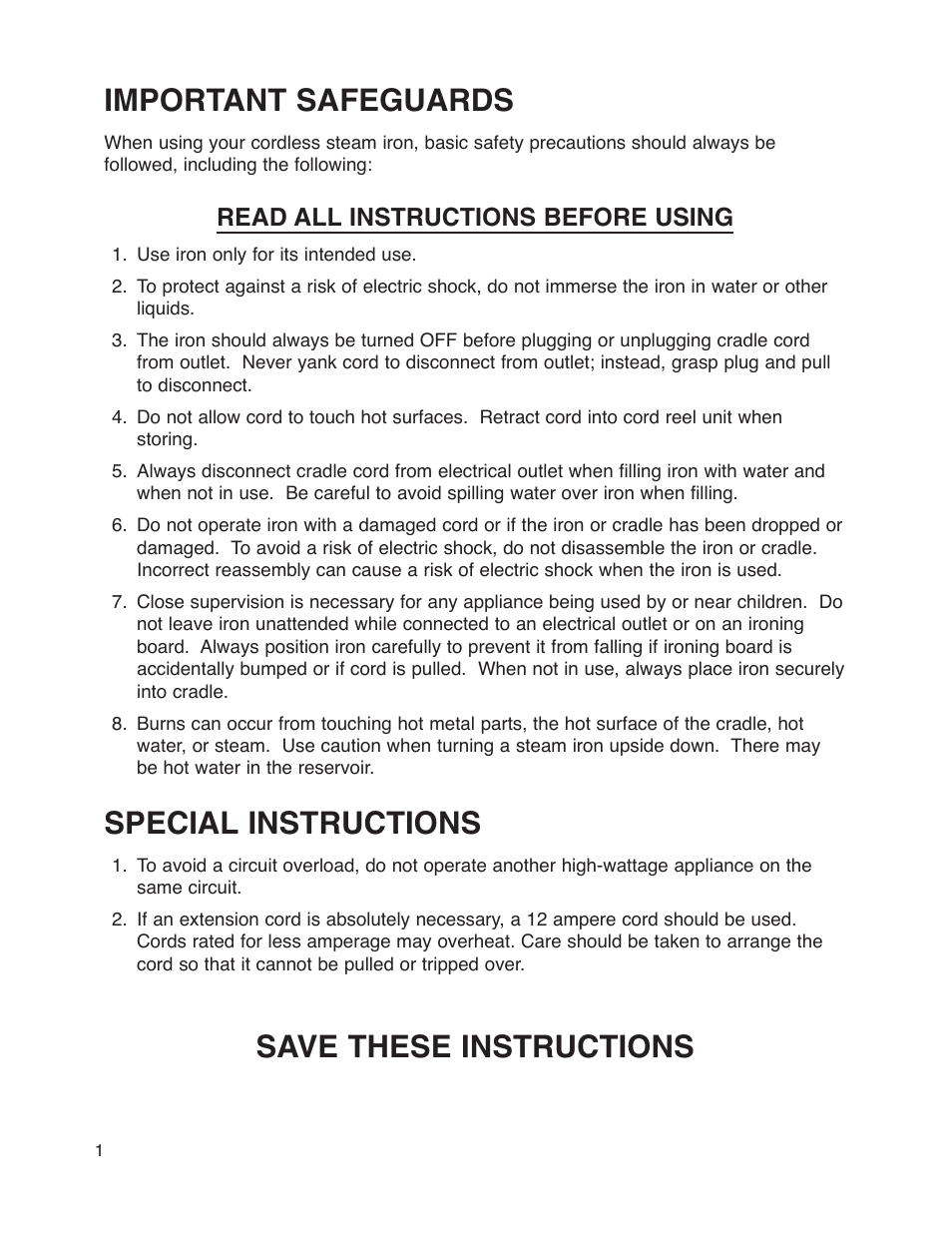 IMPORTANT SAFEGUARDS

When using your cordless steam iron, basic safety precautions should always be followed, including the following:

READ ALL INSTRUCTIONS BEFORE USING

1. Use iron only for its intended use.

2. To protect against a risk of electric shock, do not immerse the iron in water or other liquids.

3. The iron should always be turned OFF before plugging or unplugging cradle cord from outlet. Never yank cord to disconnect from outlet; instead, grasp plug and pull to disconnect.

4. Do not allow cord to touch hot surfaces. Retract cord into cord reel unit when storing.

5. Always disconnect cradle cord from electrical outlet when filling iron with water and when not in use. Be careful to avoid spilling water over iron when filling.

6. Do not operate iron with a damaged cord or if the iron or cradle has been dropped or damaged. To avoid a risk of electric shock, do not disassemble the iron or cradle. Incorrect reassembly can cause a risk of electric shock when the iron is used.

7. Close supervision is necessary for any appliance being used by or near children. Do not leave iron unattended while connected to an electrical outlet or on an ironing board. Always position iron carefully to prevent it from falling if ironing board is accidentally bumped or if cord is pulled. When not in use, always place iron securely into cradle.

8. Burns can occur from touching hot metal parts, the hot surface of the cradle, hot water, or steam. Use caution when turning a steam iron upside down. There may be hot water in the reservoir.

SPECIAL INSTRUCTIONS

1. To avoid a circuit overload, do not operate another high-wattage appliance on the same circuit.

2. If an extension cord is absolutely necessary, a 12 ampere cord should be used. Cords rated for less amperage may overheat. Care should be taken to arrange the cord so that it cannot be pulled or tripped over.

SAVE THESE INSTRUCTIONS

1